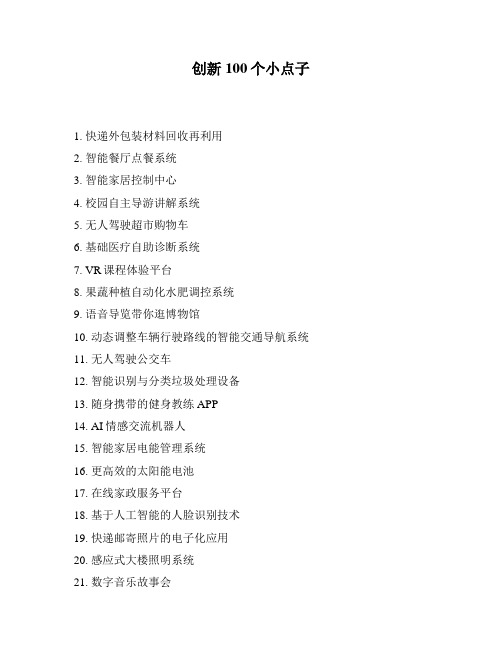 创新 100 个小点子

1. 快递外包装材料回收再利用
2. 智能餐厅点餐系统
3. 智能家居控制中心
4. 校园自主导游讲解系统
5. 无人驾驶超市购物车
6. 基础医疗自助诊断系统
7. VR 课程体验平台
8. 果蔬种植自动化水肥调控系统
9. 语音导览带你逛博物馆
10. 动态调整车辆行驶路线的智能交通导航系统
11. 无人驾驶公交车
12. 智能识别与分类垃圾处理设备
13. 随身携带的健身教练 APP
14. AI 情感交流机器人
15. 智能家居电能管理系统
16. 更高效的太阳能电池
17. 在线家政服务平台
18. 基于人工智能的人脸识别技术
19. 快递邮寄照片的电子化应用
20. 感应式大楼照明系统
21. 数字音乐故事会